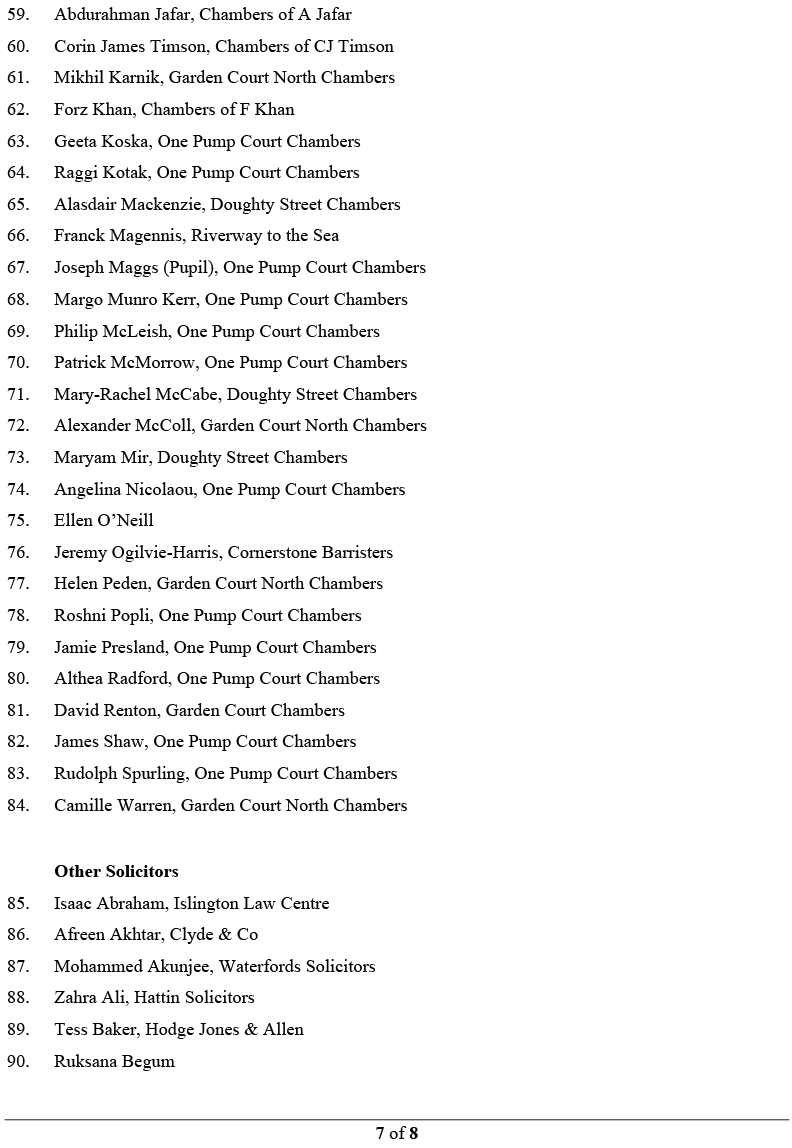 59. Abdurahman Jafar, Chambers of A Jafar
60. Corin James Timson, Chambers of CJ Timson
61. Mikhil Karnik, Garden Court North Chambers
62. Forz Khan, Chambers of F Khan
63. Geeta Koska, One Pump Court Chambers
64. Raggi Kotak, One Pump Court Chambers
65. Alasdair Mackenzie, Doughty Street Chambers
66. Franck Magennis, Riverway to the Sea
67. Joseph Maggs (Pupil), One Pump Court Chambers
68. Margo Munro Kerr, One Pump Court Chambers
69. Philip McLeish, One Pump Court Chambers
70. Patrick McMorrow, One Pump Court Chambers
71. Mary-Rachel McCabe, Doughty Street Chambers
72. Alexander McColl, Garden Court North Chambers
73. Maryam Mir, Doughty Street Chambers
74. Angelina Nicolaou, One Pump Court Chambers
75. Ellen O'Neill
76. Jeremy Ogilvie-Harris, Cornerstone Barristers
77. Helen Peden, Garden Court North Chambers
78. Roshni Popli, One Pump Court Chambers
79. Jamie Presland, One Pump Court Chambers
80. Althea Radford, One Pump Court Chambers
81. David Renton, Garden Court Chambers
82. James Shaw, One Pump Court Chambers
83. Rudolph Spurling, One Pump Court Chambers
84. Camille Warren, Garden Court North Chambers

Other Solicitors
85. Isaac Abraham, Islington Law Centre
86. Afreen Akhtar, Clyde & Co
87. Mohammed Akunjee, Waterfords Solicitors
88. Zahra Ali, Hattin Solicitors
89. Tess Baker, Hodge Jones & Allen
90. Ruksana Begum

7 of 8